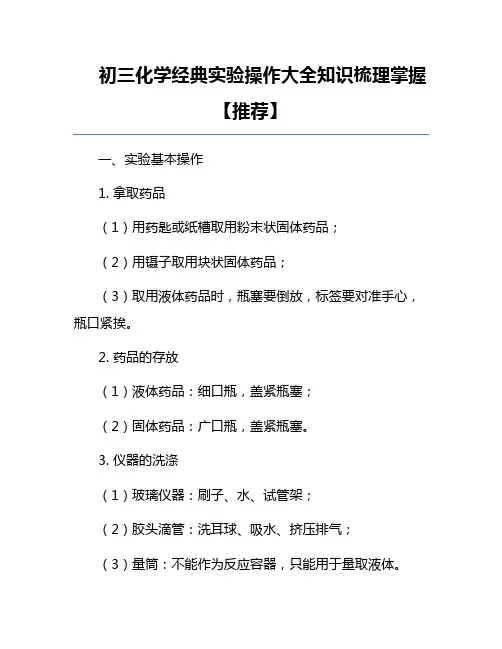 初三化学经典实验操作大全知识梳理掌握【推荐】

一、实验基本操作

1. 拿取药品

（1）用药匙或纸槽取用粉末状固体药品；

（2）用镊子取用块状固体药品；

（3）取用液体药品时，瓶塞要倒放，标签要对准手心，瓶口紧挨。

2. 药品的存放

（1）液体药品：细口瓶，盖紧瓶塞；

（2）固体药品：广口瓶，盖紧瓶塞。

3. 仪器的洗涤

（1）玻璃仪器：刷子、水、试管架；

（2）胶头滴管：洗耳球、吸水、挤压排气；

（3）量筒：不能作为反应容器，只能用于量取液体。